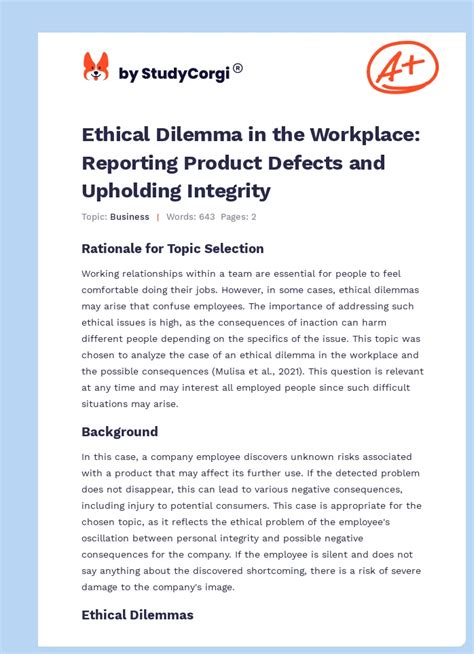 by StudyCorgi®

A+

Ethical Dilemma in the Workplace: Reporting Product Defects and Upholding Integrity

Topic: Business | Words: 643 Pages: 2

Rationale for Topic Selection

Working relationships within a team are essential for people to feel comfortable doing their jobs. However, in some cases, ethical dilemmas may arise that confuse employees. The importance of addressing such ethical issues is high, as the consequences of inaction can harm different people depending on the specifics of the issue. This topic was chosen to analyze the case of an ethical dilemma in the workplace and the possible consequences (Mulisa et al., 2021). This question is relevant at any time and may interest all employed people since such difficult situations may arise.

Background

In this case, a company employee discovers unknown risks associated with a product that may affect its further use. If the detected problem does not disappear, this can lead to various negative consequences, including injury to potential consumers. This case is appropriate for the chosen topic, as it reflects the ethical problem of the employee's oscillation between personal integrity and possible negative consequences for the company. If the employee is silent and does not say anything about the discovered shortcoming, there is a risk of severe damage to the company's image.

Ethical Dilemmas